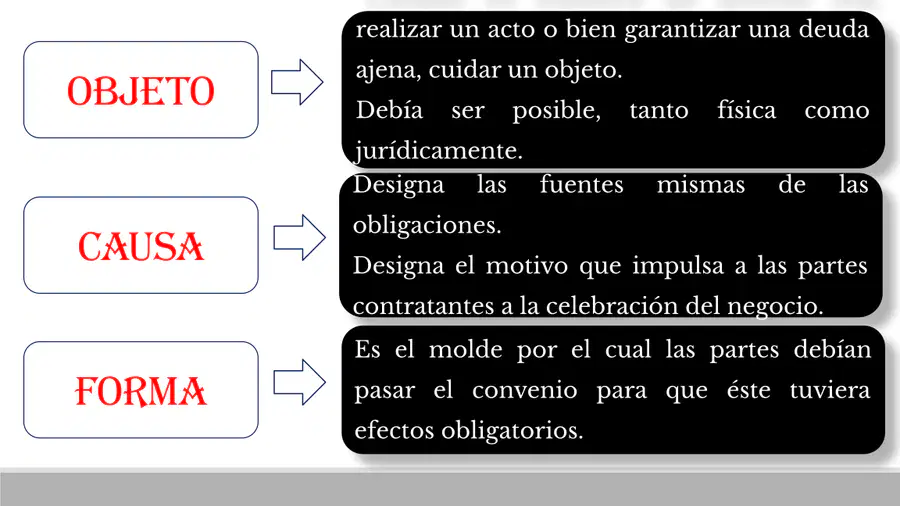 OBJETO

realizar un acto o bien garantizar una deuda ajena, cuidar un objeto.
Debía ser posible, tanto física como jurídicamente.

CAUSA

Designa las fuentes mismas de las obligaciones.
Designa el motivo que impulsa a las partes contratantes a la celebración del negocio.

FORMA

Es el molde por el cual las partes debían pasar el convenio para que éste tuviera efectos obligatorios.